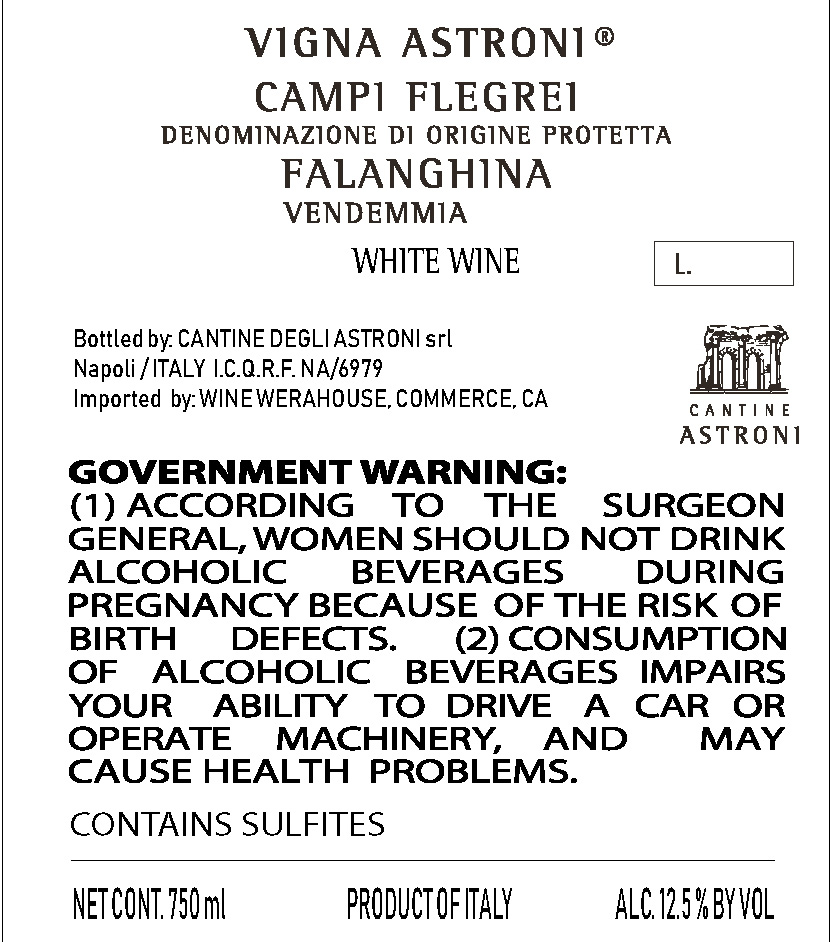 VIGNA ASTRONI®
CAMPI FLEGREI
DENOMINAZIONE DI ORIGINE PROTETTA
FALANGHINA
VENDEMMIA

WHITE WINE

L.

Bottled by: CANTINE DEGLI ASTRONI srl
Napoli / ITALY I.C.Q.R.F. NA/6979
Imported by: WINE WERAHOUSE, COMMERCE, CA

CANTINE
ASTRONI

GOVERNMENT WARNING:
(1) ACCORDING TO THE SURGEON GENERAL, WOMEN SHOULD NOT DRINK ALCOHOLIC BEVERAGES DURING PREGNANCY BECAUSE OF THE RISK OF BIRTH DEFECTS. (2) CONSUMPTION OF ALCOHOLIC BEVERAGES IMPAIRS YOUR ABILITY TO DRIVE A CAR OR OPERATE MACHINERY, AND MAY CAUSE HEALTH PROBLEMS.

CONTAINS SULFITES

NET CONT. 750 ml PRODUCT OF ITALY ALC. 12.5 % BY VOL